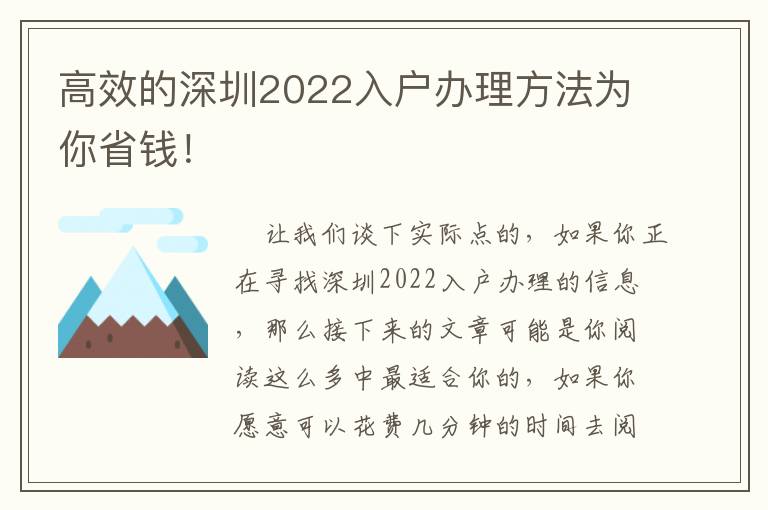 高效的深圳2022入户办理方法为你省钱！

让我们谈下实际点的，如果你正在寻找深圳2022入户办理的信息，那么接下来的文章可能是你阅读这么多中最适合你的，如果你愿意可以花费几分钟的时间去阅